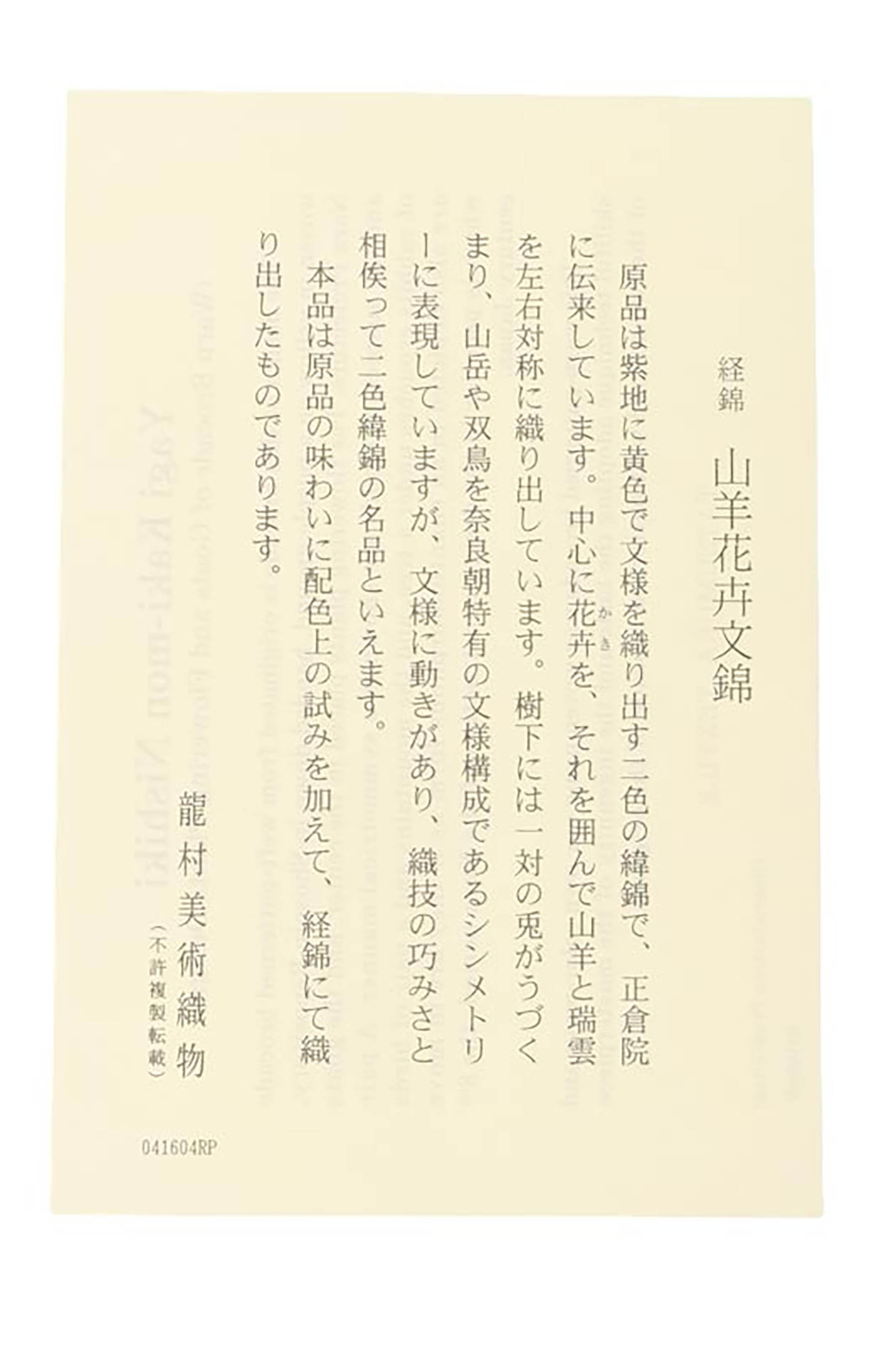 経錦　山羊花卉文錦

原品は紫地に黄色で文様を織り出す二色の緯錦で、正倉院に伝来しています。中心に花卉（かき）を、それを囲んで山羊と瑞雲を左右対称に織り出しています。樹下には一対の兎がうづくまり、山岳や双鳥を奈良朝特有の文様構成であるシンメトリーに表現していますが、文様に動きがあり、織技の巧みさと相俟って二色緯錦の名品といえます。
本品は原品の味わいに配色上の試みを加えて、経錦にて織り出したものであります。

龍村美術織物
（不許複製転載）

041604RP